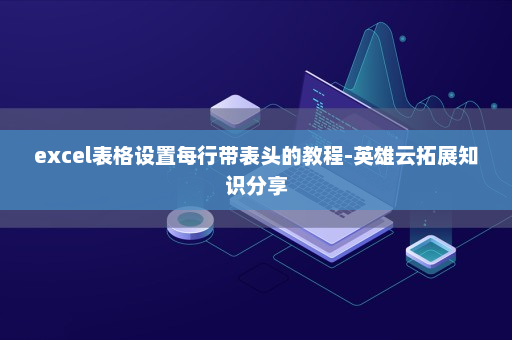 excel表格设置每行带表头的教程-英雄云拓展知识分享